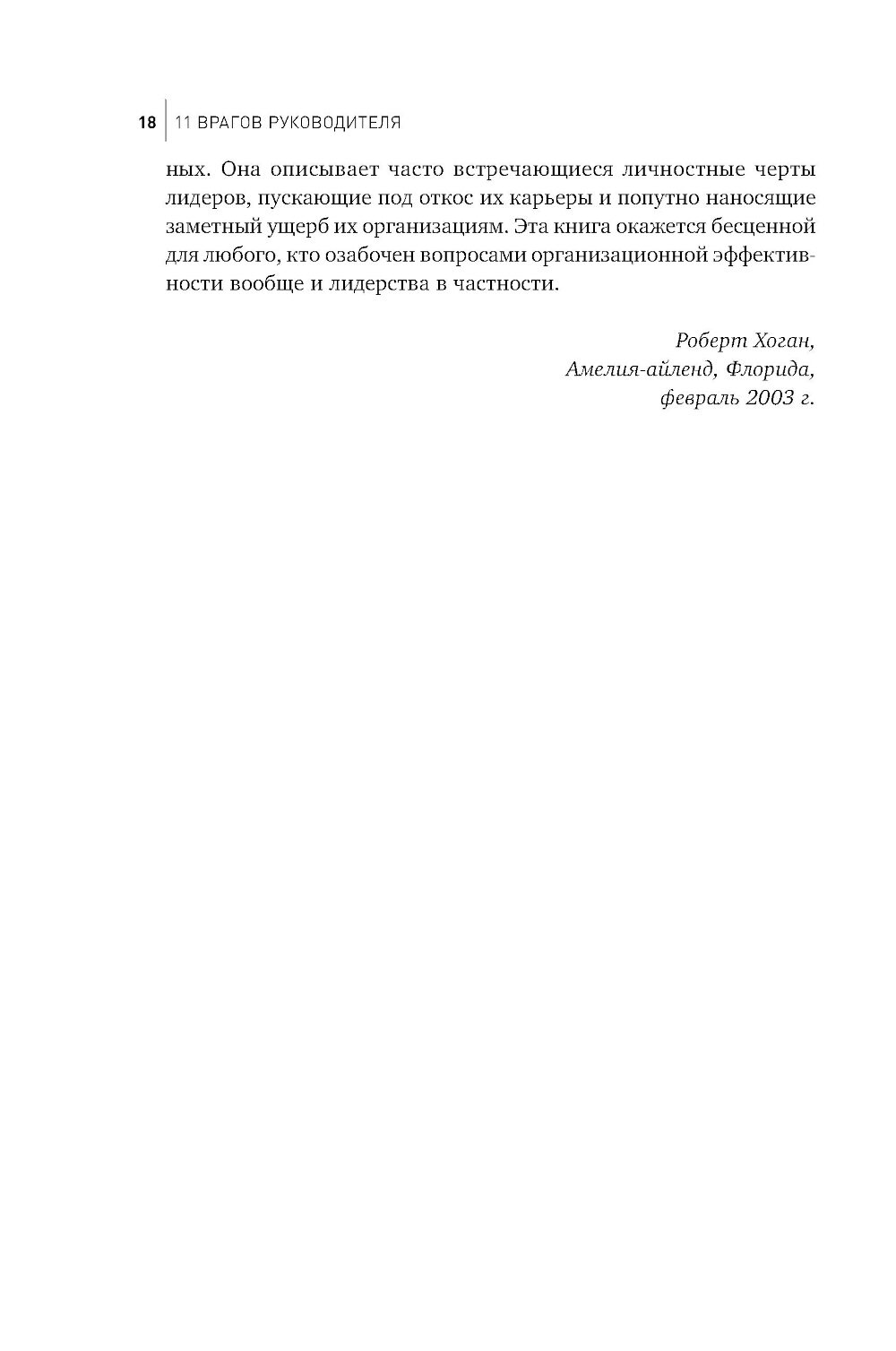 18 11 ВРАГОВ РУКОВОДИТЕЛЯ

ных. Она описывает часто встречающиеся личностные черты лидеров, пускающие под откос их карьеры и попутно наносящие заметный ущерб их организациям. Эта книга окажется бесценной для любого, кто озабочен вопросами организационной эффективности вообще и лидерства в частности.

Роберт Хоган,
Амелия-айленд, Флорида,
февраль 2003 г.